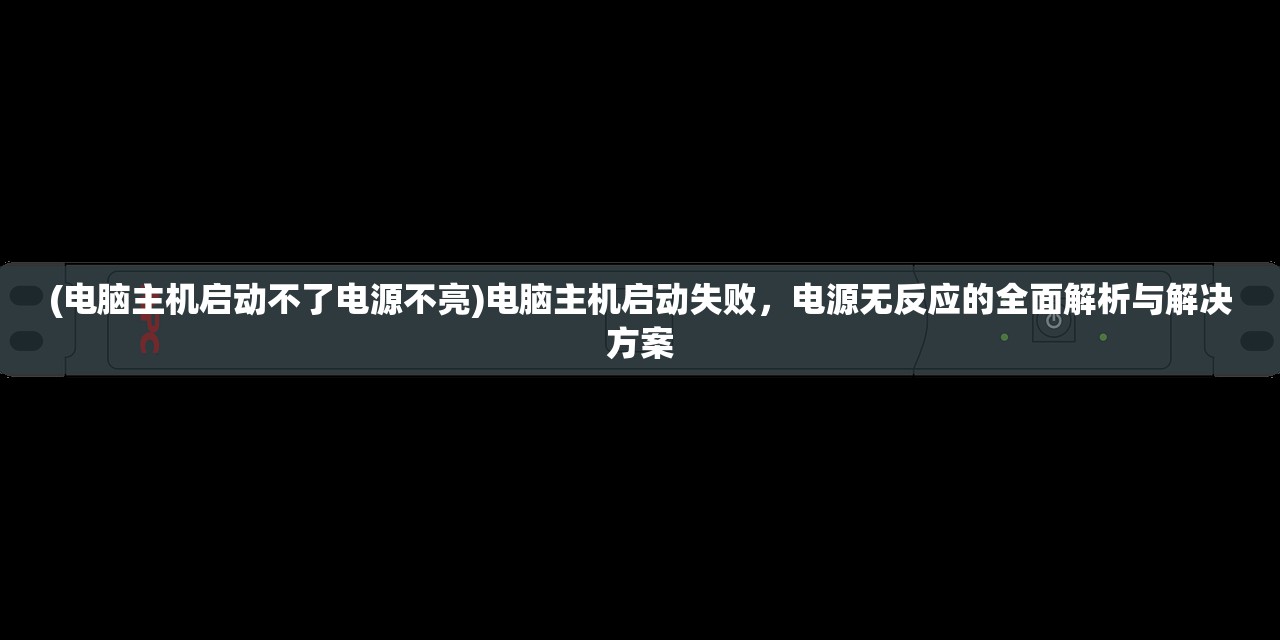 (电脑主机启动不了电源不亮)电脑主机启动失败，电源无反应的全面解析与解决方案